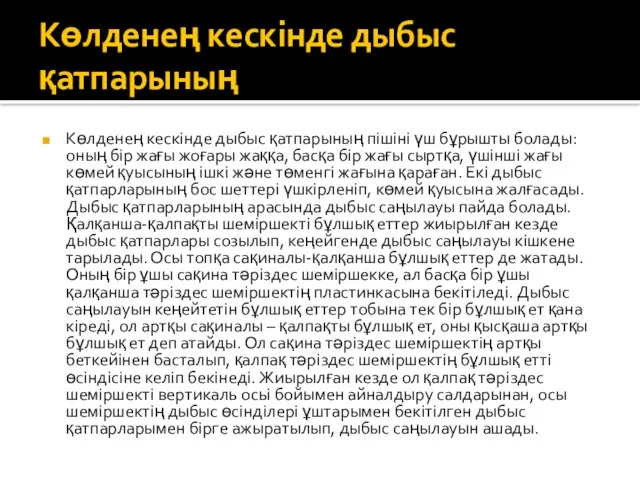 Көлденең кескінде дыбыс қатпарының

Көлденең кескінде дыбыс қатпарының пішіні үш бұрышты болады: оның бір жағы жоғары жаққа, басқа бір жағы сыртқа, үшінші жағы көмей қуысының ішкі және төменгі жағына қараған. Екі дыбыс қатпарларының бос шеттері үшкірленіп, көмей қуысына жалғасады. Дыбыс қатпарларының арасында дыбыс саңылауы пайда болады. Қалқанша-қалпақты шеміршекті бұлшық еттер жиырылған кезде дыбыс қатпарлары созылып, кеңейгенде дыбыс саңылауы кішкене тарылады. Осы топқа сақиналы-қалқанша бұлшық еттер де жатады. Оның бір ұшы сақина тәріздес шеміршекке, ал басқа бір ұшы қалқанша тәріздес шеміршектің пластинкасына бекітіледі. Дыбыс саңылауын кеңейтетін бұлшық еттер тобына тек бір бұлшық ет қана кіреді, ол артқы сақиналы – қалпақты бұлшық ет, оны қысқаша артқы бұлшық ет деп атайды. Ол сақина тәріздес шеміршектің артқы беткейінен басталып, қалпақ тәріздес шеміршектің бұлшық етті өсіндісіне келіп бекінеді. Жиырылған кезде ол қалпақ тәріздес шеміршекті вертикаль осы бойымен айналдыру салдарынан, осы шеміршектің дыбыс өсінділері ұштарымен бекітілген дыбыс қатпарларымен бірге ажыратылып, дыбыс саңылауын ашады.